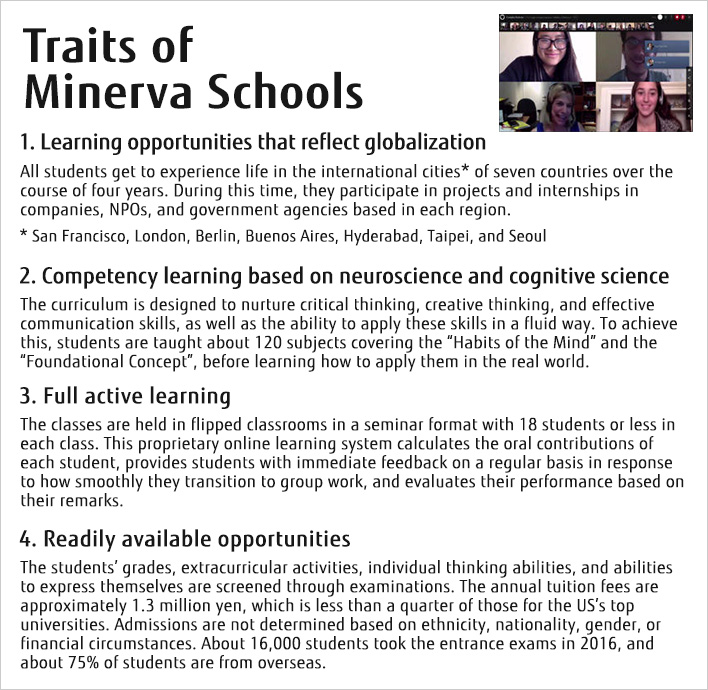 Traits of Minerva Schools

1. Learning opportunities that reflect globalization

All students get to experience life in the international cities* of seven countries over the course of four years. During this time, they participate in projects and internships in companies, NPOs, and government agencies based in each region.

* San Francisco, London, Berlin, Buenos Aires, Hyderabad, Taipei, and Seoul

2. Competency learning based on neuroscience and cognitive science

The curriculum is designed to nurture critical thinking, creative thinking, and effective communication skills, as well as the ability to apply these skills in a fluid way. To achieve this, students are taught about 120 subjects covering the "Habits of the Mind" and the "Foundational Concept", before learning how to apply them in the real world.

3. Full active learning

The classes are held in flipped classrooms in a seminar format with 18 students or less in each class. This proprietary online learning system calculates the oral contributions of each student, provides students with immediate feedback on a regular basis in response to how smoothly they transition to group work, and evaluates their performance based on their remarks.

4. Readily available opportunities

The students' grades, extracurricular activities, individual thinking abilities, and abilities to express themselves are screened through examinations. The annual tuition fees are approximately 1.3 million yen, which is less than a quarter of those for the US's top universities. Admissions are not determined based on ethnicity, nationality, gender, or financial circumstances. About 16,000 students took the entrance exams in 2016, and about 75% of students are from overseas.